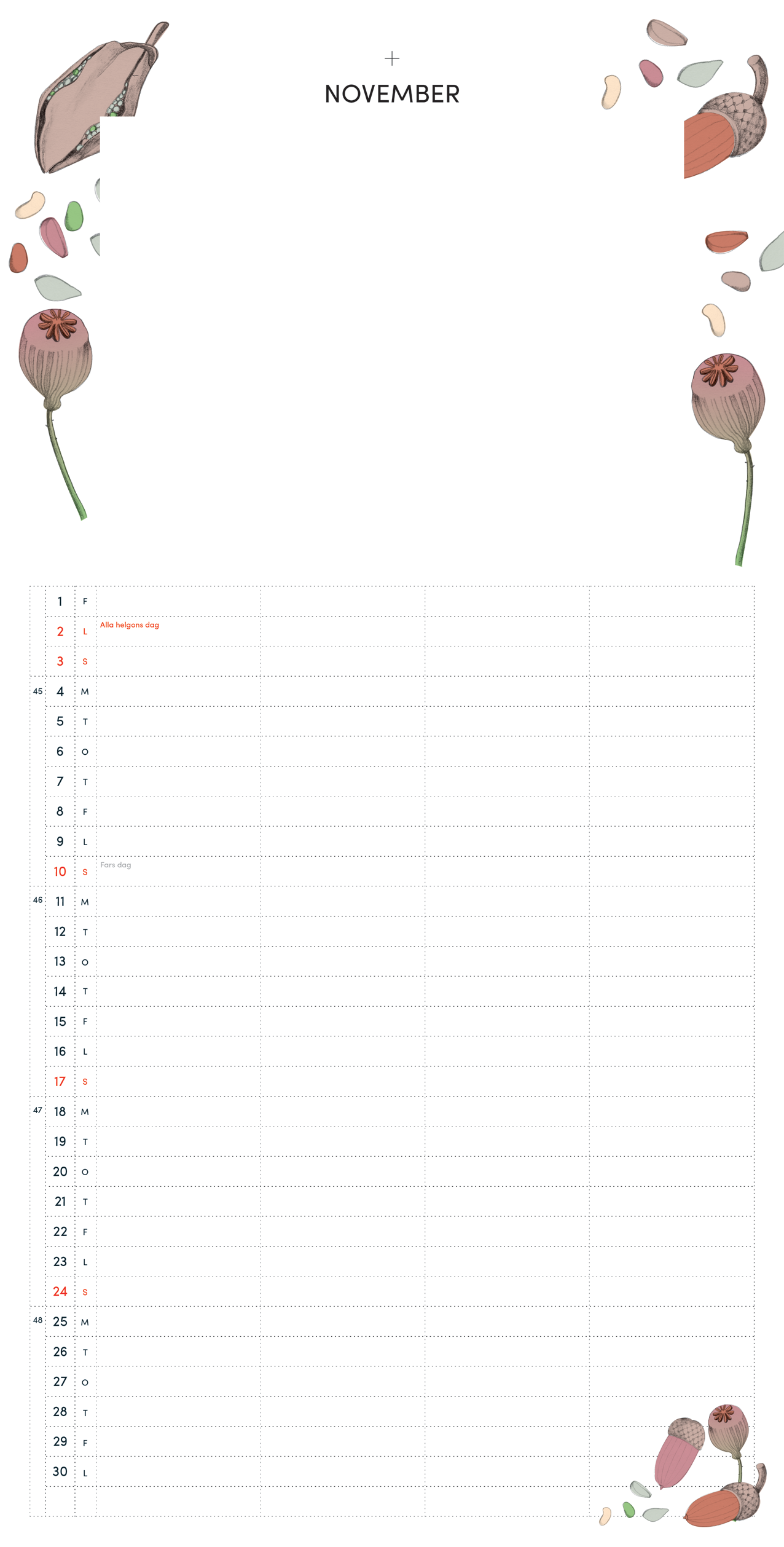 +

NOVEMBER

| | | | | | | |
|---|---|---|---|---|---|---|
| | 1 | F | | | | |
| | 2 | L | Alla helgons dag | | | |
| | 3 | S | | | | |
| 45 | 4 | M | | | | |
| | 5 | T | | | | |
| | 6 | O | | | | |
| | 7 | T | | | | |
| | 8 | F | | | | |
| | 9 | L | | | | |
| | 10 | S | Fars dag | | | |
| 46 | 11 | M | | | | |
| | 12 | T | | | | |
| | 13 | O | | | | |
| | 14 | T | | | | |
| | 15 | F | | | | |
| | 16 | L | | | | |
| | 17 | S | | | | |
| 47 | 18 | M | | | | |
| | 19 | T | | | | |
| | 20 | O | | | | |
| | 21 | T | | | | |
| | 22 | F | | | | |
| | 23 | L | | | | |
| | 24 | S | | | | |
| 48 | 25 | M | | | | |
| | 26 | T | | | | |
| | 27 | O | | | | |
| | 28 | T | | | | |
| | 29 | F | | | | |
| | 30 | L | | | | |